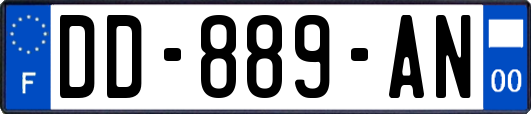 F
DD-889-AN
00